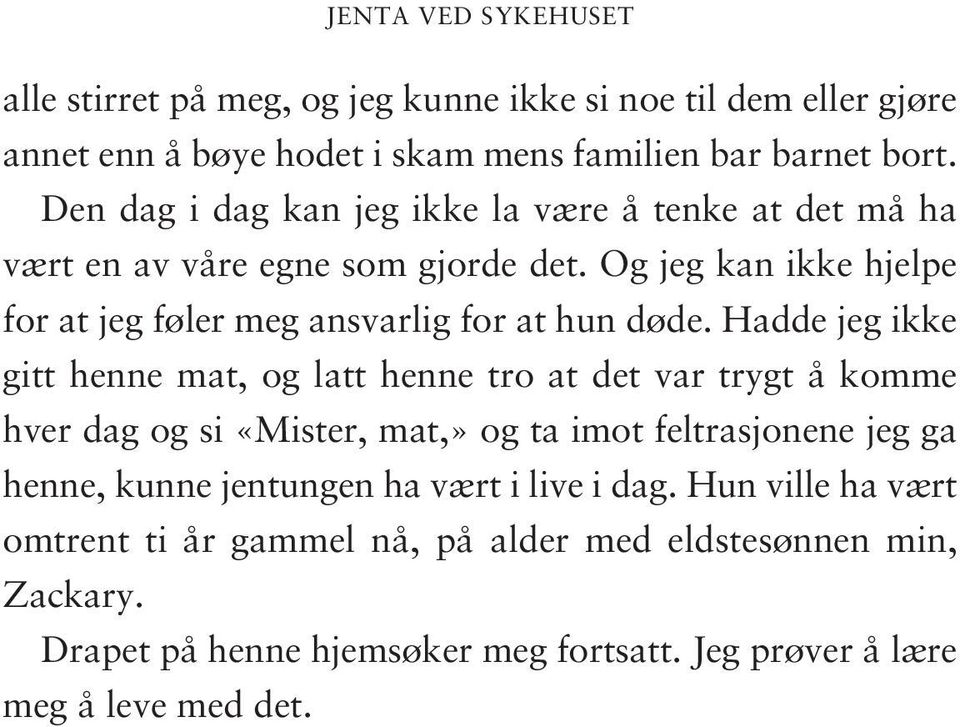 JENTA VED SYKEHUSET

alle stirret på meg, og jeg kunne ikke si noe til dem eller gjøre annet enn å bøye hodet i skam mens familien bar barnet bort.

Den dag i dag kan jeg ikke la være å tenke at det må ha vært en av våre egne som gjorde det. Og jeg kan ikke hjelpe for at jeg føler meg ansvarlig for at hun døde. Hadde jeg ikke gitt henne mat, og latt henne tro at det var trygt å komme hver dag og si «Mister, mat,» og ta imot feltrasjonene jeg ga henne, kunne jentungen ha vært i live i dag. Hun ville ha vært omtrent ti år gammel nå, på alder med eldstesønnen min, Zackary.

Drapet på henne hjemsøker meg fortsatt. Jeg prøver å lære meg å leve med det.